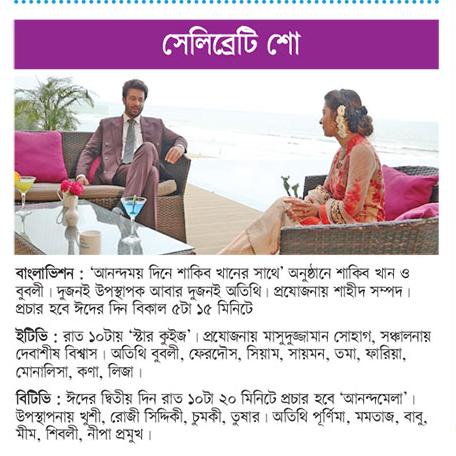 সেলিব্রেটি শো

বাংলাভিশন : 'আনন্দময় দিনে শাকিব খানের সাথে' অনুষ্ঠানে শাকিব খান ও বুবলী। দুজনই উপস্থাপক আবার দুজনই অতিথি। প্রযোজনায় শাহীদ সম্পদ। প্রচার হবে ঈদের দিন বিকাল ৫টা ১৫ মিনিটে

ইটিভি : রাত ১০টায় 'স্টার কুইজ'। প্রযোজনায় মাসুদুজ্জামান সোহাগ, সঞ্চালনায় দেবাশীষ বিশ্বাস। অতিথি বুবলী, ফেরদৌস, সিয়াম, সায়মন, তমা, ফারিয়া, মোনালিসা, কণা, লিজা।

বিটিভি : ঈদের দ্বিতীয় দিন রাত ১০টা ২০ মিনিটে প্রচার হবে 'আনন্দমেলা'। উপস্থাপনায় খুশী, রোজী সিদ্দিকী, চুমকী, তুষার। অতিথি পূর্ণিমা, মমতাজ, বাবু, মীম, শিবলী, নীপা প্রমুখ।